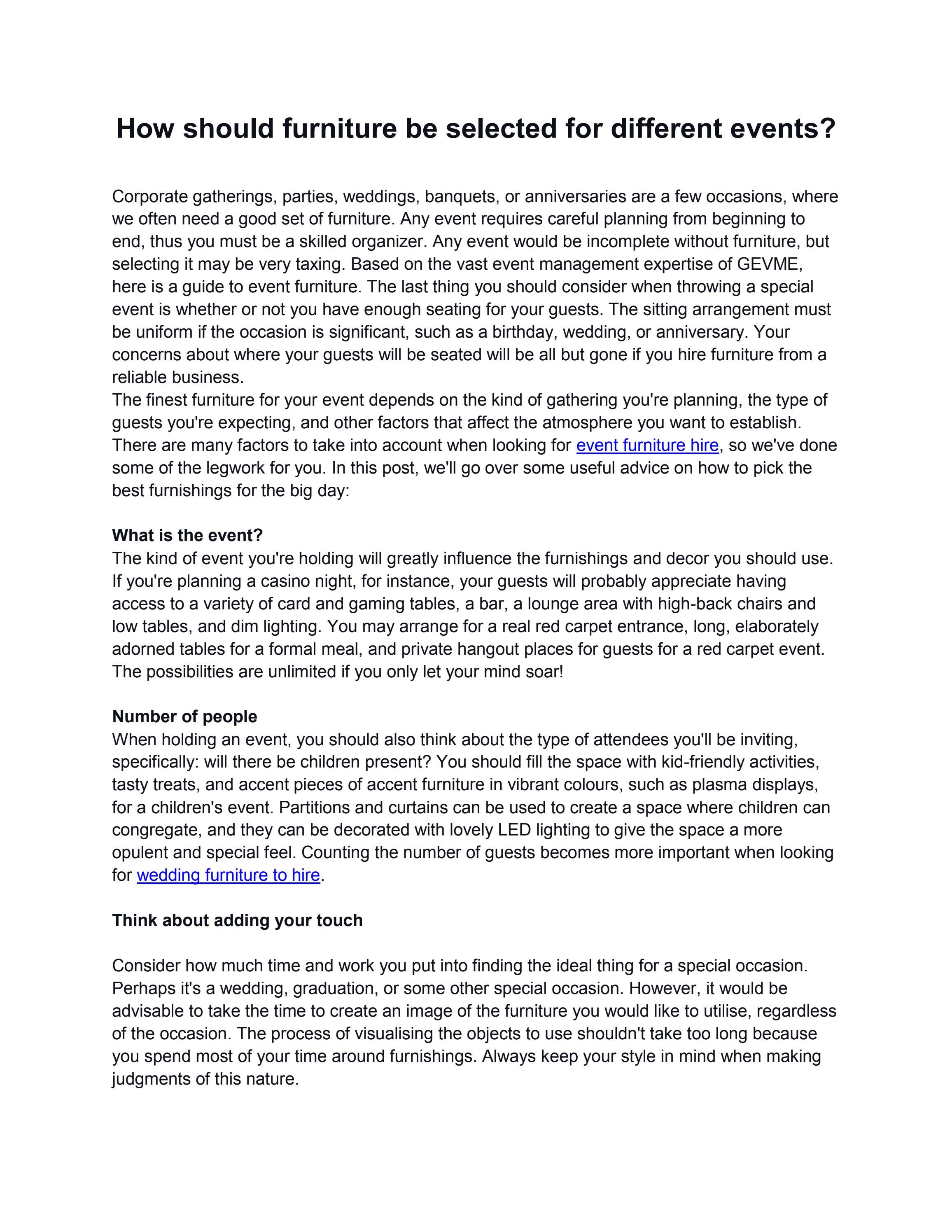 How should furniture be selected for different events?

Corporate gatherings, parties, weddings, banquets, or anniversaries are a few occasions, where we often need a good set of furniture. Any event requires careful planning from beginning to end, thus you must be a skilled organizer. Any event would be incomplete without furniture, but selecting it may be very taxing. Based on the vast event management expertise of GEVME, here is a guide to event furniture. The last thing you should consider when throwing a special event is whether or not you have enough seating for your guests. The sitting arrangement must be uniform if the occasion is significant, such as a birthday, wedding, or anniversary. Your concerns about where your guests will be seated will be all but gone if you hire furniture from a reliable business.

The finest furniture for your event depends on the kind of gathering you're planning, the type of guests you're expecting, and other factors that affect the atmosphere you want to establish. There are many factors to take into account when looking for event furniture hire, so we've done some of the legwork for you. In this post, we'll go over some useful advice on how to pick the best furnishings for the big day:

What is the event?

The kind of event you're holding will greatly influence the furnishings and decor you should use. If you're planning a casino night, for instance, your guests will probably appreciate having access to a variety of card and gaming tables, a bar, a lounge area with high-back chairs and low tables, and dim lighting. You may arrange for a real red carpet entrance, long, elaborately adorned tables for a formal meal, and private hangout places for guests for a red carpet event. The possibilities are unlimited if you only let your mind soar!

Number of people

When holding an event, you should also think about the type of attendees you'll be inviting, specifically: will there be children present? You should fill the space with kid-friendly activities, tasty treats, and accent pieces of accent furniture in vibrant colours, such as plasma displays, for a children's event. Partitions and curtains can be used to create a space where children can congregate, and they can be decorated with lovely LED lighting to give the space a more opulent and special feel. Counting the number of guests becomes more important when looking for wedding furniture to hire.

Think about adding your touch

Consider how much time and work you put into finding the ideal thing for a special occasion. Perhaps it's a wedding, graduation, or some other special occasion. However, it would be advisable to take the time to create an image of the furniture you would like to utilise, regardless of the occasion. The process of visualising the objects to use shouldn't take too long because you spend most of your time around furnishings. Always keep your style in mind when making judgments of this nature.